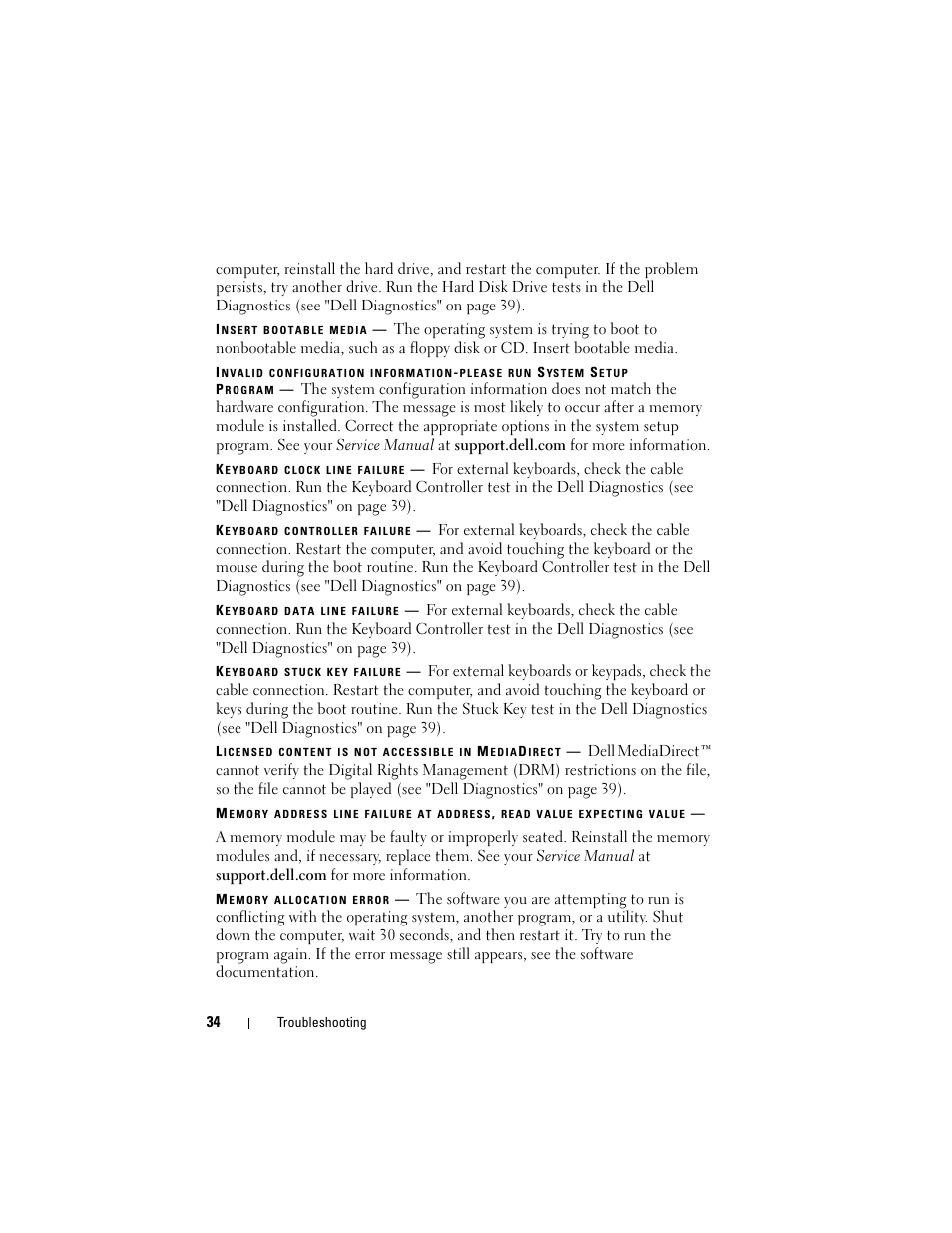 computer, reinstall the hard drive, and restart the computer. If the problem persists, try another drive. Run the Hard Disk Drive tests in the Dell Diagnostics (see "Dell Diagnostics" on page 39).

INSERT BOOTABLE MEDIA — The operating system is trying to boot to nonbootable media, such as a floppy disk or CD. Insert bootable media.

INVALID CONFIGURATION INFORMATION-PLEASE RUN SYSTEM SETUP PROGRAM — The system configuration information does not match the hardware configuration. The message is most likely to occur after a memory module is installed. Correct the appropriate options in the system setup program. See your Service Manual at support.dell.com for more information.

KEYBOARD CLOCK LINE FAILURE — For external keyboards, check the cable connection. Run the Keyboard Controller test in the Dell Diagnostics (see "Dell Diagnostics" on page 39).

KEYBOARD CONTROLLER FAILURE — For external keyboards, check the cable connection. Restart the computer, and avoid touching the keyboard or the mouse during the boot routine. Run the Keyboard Controller test in the Dell Diagnostics (see "Dell Diagnostics" on page 39).

KEYBOARD DATA LINE FAILURE — For external keyboards, check the cable connection. Run the Keyboard Controller test in the Dell Diagnostics (see "Dell Diagnostics" on page 39).

KEYBOARD STUCK KEY FAILURE — For external keyboards or keypads, check the cable connection. Restart the computer, and avoid touching the keyboard or keys during the boot routine. Run the Stuck Key test in the Dell Diagnostics (see "Dell Diagnostics" on page 39).

LICENSED CONTENT IS NOT ACCESSIBLE IN MEDIADIRECT — Dell MediaDirect™ cannot verify the Digital Rights Management (DRM) restrictions on the file, so the file cannot be played (see "Dell Diagnostics" on page 39).

MEMORY ADDRESS LINE FAILURE AT ADDRESS, READ VALUE EXPECTING VALUE —

A memory module may be faulty or improperly seated. Reinstall the memory modules and, if necessary, replace them. See your Service Manual at support.dell.com for more information.

MEMORY ALLOCATION ERROR — The software you are attempting to run is conflicting with the operating system, another program, or a utility. Shut down the computer, wait 30 seconds, and then restart it. Try to run the program again. If the error message still appears, see the software documentation.

34 | Troubleshooting